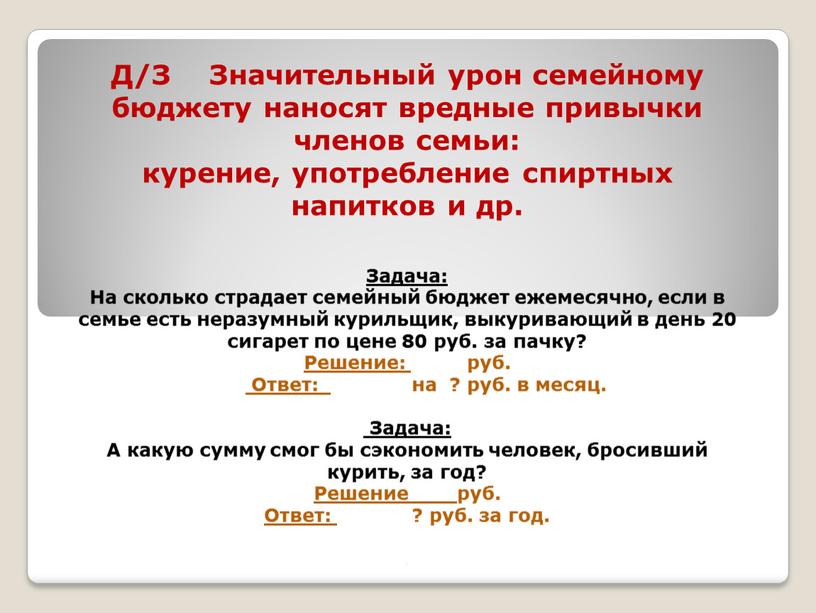 Д/З Значительный урон семейному бюджету наносят вредные привычки членов семьи: курение, употребление спиртных напитков и др.

Задача:
На сколько страдает семейный бюджет ежемесячно, если в семье есть неразумный курильщик, выкуривающий в день 20 сигарет по цене 80 руб. за пачку?
Решение: руб.
Ответ: на ? руб. в месяц.

Задача:
А какую сумму смог бы сэкономить человек, бросивший курить, за год?
Решение руб.
Ответ: ? руб. за год.